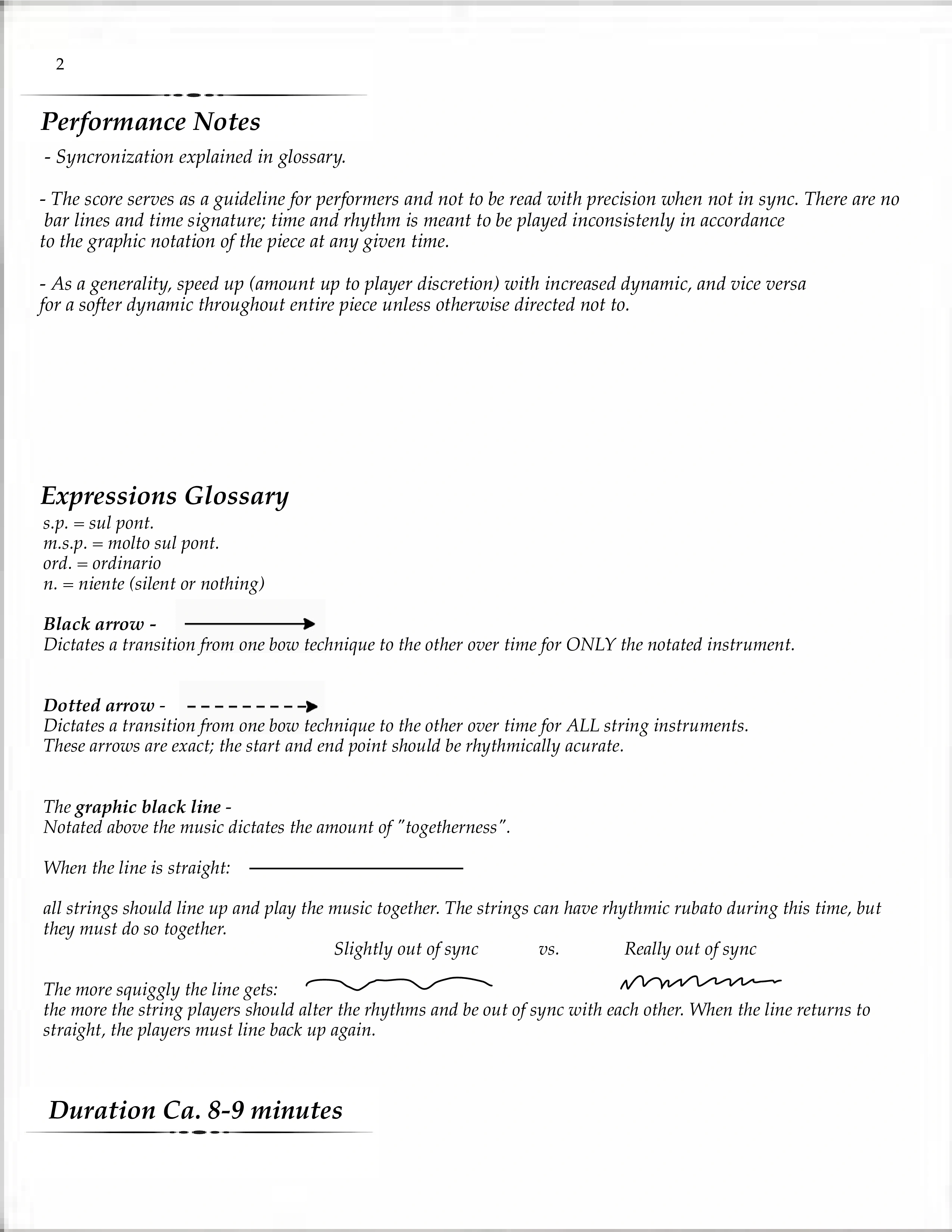 2

Performance Notes

- Syncronization explained in glossary.

- The score serves as a guideline for performers and not to be read with precision when not in sync. There are no bar lines and time signature; time and rhythm is meant to be played inconsistenly in accordance to the graphic notation of the piece at any given time.

- As a generality, speed up (amount up to player discretion) with increased dynamic, and vice versa for a softer dynamic throughout entire piece unless otherwise directed not to.

Expressions Glossary

s.p. = sul pont.
m.s.p. = molto sul pont.
ord. = ordinario
n. = niente (silent or nothing)

Black arrow -
Dictates a transition from one bow technique to the other over time for ONLY the notated instrument.

Dotted arrow -
Dictates a transition from one bow technique to the other over time for ALL string instruments. These arrows are exact; the start and end point should be rhythmically acurate.

The graphic black line -
Notated above the music dictates the amount of "togetherness".

When the line is straight:

all strings should line up and play the music together. The strings can have rhythmic rubato during this time, but they must do so together.

Slightly out of sync vs. Really out of sync

The more squiggly the line gets:
the more the string players should alter the rhythms and be out of sync with each other. When the line returns to straight, the players must line back up again.

Duration Ca. 8-9 minutes